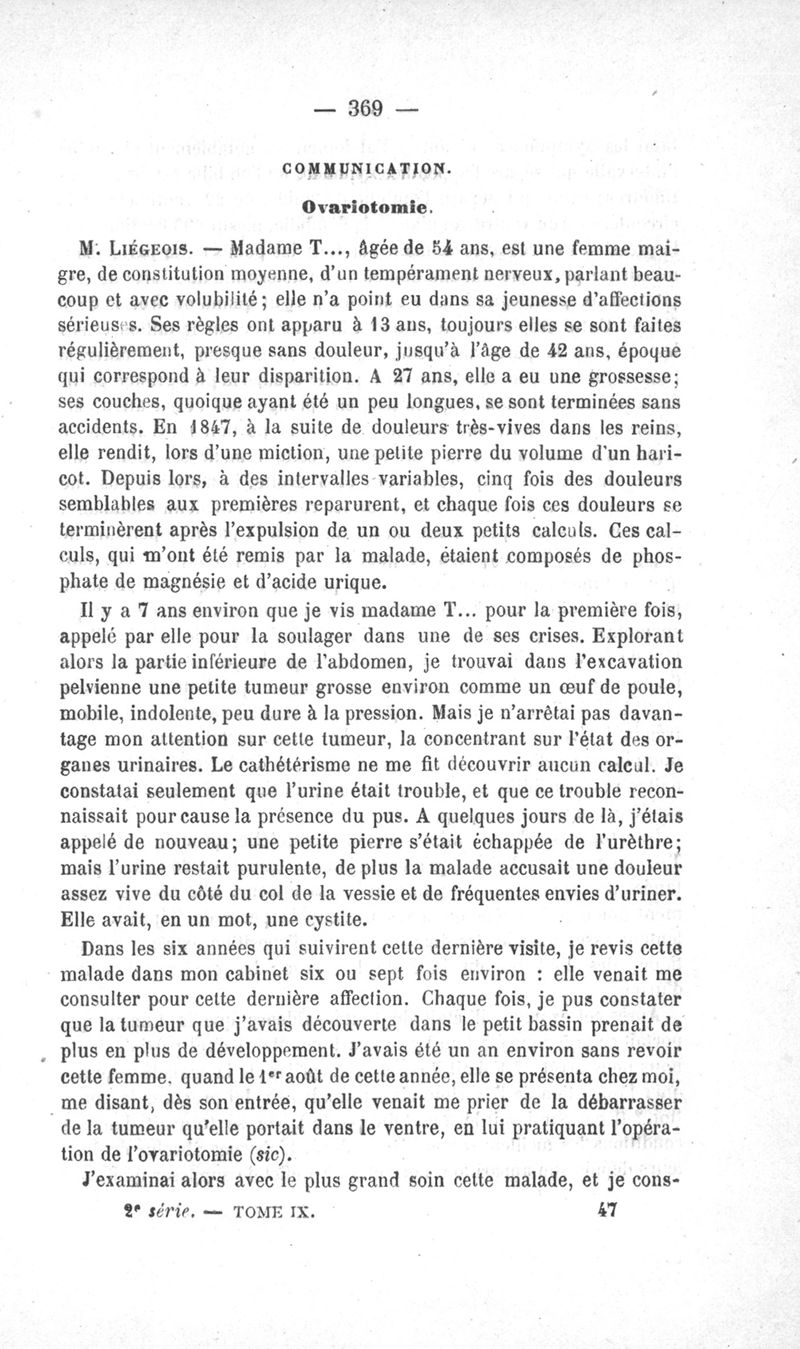 — 369 —

COMMUNICATION.

Ovariotomie.

M. Liégeois. — Madame T..., âgée de 54 ans, est une femme maigre, de constitution moyenne, d'un tempérament nerveux, parlant beaucoup et avec volubilité; elle n'a point eu dans sa jeunesse d'affections sérieuses. Ses règles ont apparu à 13 ans, toujours elles se sont faites régulièrement, presque sans douleur, jusqu'à l'âge de 42 ans, époque qui correspond à leur disparition. A 27 ans, elle a eu une grossesse; ses couches, quoique ayant été un peu longues, se sont terminées sans accidents. En 1847, à la suite de douleurs très-vives dans les reins, elle rendit, lors d'une miction, une petite pierre du volume d'un haricot. Depuis lors, à des intervalles variables, cinq fois des douleurs semblables aux premières reparurent, et chaque fois ces douleurs se terminèrent après l'expulsion de un ou deux petits calculs. Ces calculs, qui m'ont été remis par la malade, étaient composés de phosphate de magnésie et d'acide urique.

Il y a 7 ans environ que je vis madame T... pour la première fois, appelé par elle pour la soulager dans une de ses crises. Explorant alors la partie inférieure de l'abdomen, je trouvai dans l'excavation pelvienne une petite tumeur grosse environ comme un œuf de poule, mobile, indolente, peu dure à la pression. Mais je n'arrêtai pas davantage mon attention sur cette tumeur, la concentrant sur l'état des organes urinaires. Le cathétérisme ne me fit découvrir aucun calcul. Je constatai seulement que l'urine était trouble, et que ce trouble reconnaissait pour cause la présence du pus. A quelques jours de là, j'étais appelé de nouveau; une petite pierre s'était échappée de l'urèthre; mais l'urine restait purulente, de plus la malade accusait une douleur assez vive du côté du col de la vessie et de fréquentes envies d'uriner. Elle avait, en un mot, une cystite.

Dans les six années qui suivirent cette dernière visite, je revis cette malade dans mon cabinet six ou sept fois environ : elle venait me consulter pour cette dernière affection. Chaque fois, je pus constater que la tumeur que j'avais découverte dans le petit bassin prenait de plus en plus de développement. J'avais été un an environ sans revoir cette femme, quand le 1er août de cette année, elle se présenta chez moi, me disant, dès son entrée, qu'elle venait me prier de la débarrasser de la tumeur qu'elle portait dans le ventre, en lui pratiquant l'opération de l'ovariotomie (sic).

J'examinai alors avec le plus grand soin cette malade, et je cons-

2e série. — TOME IX. 47